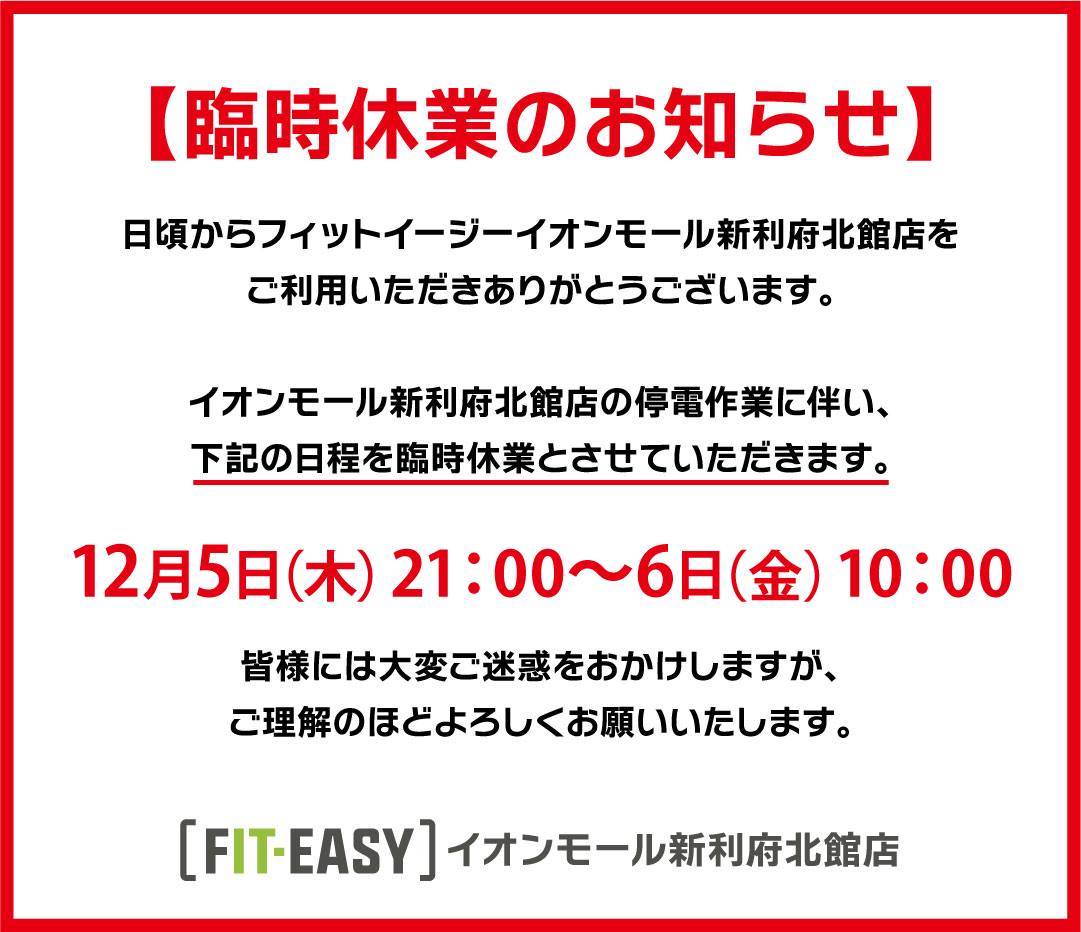 【臨時休業のお知らせ】

日頃からフィットイージーイオンモール新利府北館店をご利用いただきありがとうございます。

イオンモール新利府北館店の停電作業に伴い、下記の日程を臨時休業とさせていただきます。

12月5日(木) 21：00～6日(金) 10：00

皆様には大変ご迷惑をおかけしますが、ご理解のほどよろしくお願いいたします。

[FIT-EASY] イオンモール新利府北館店